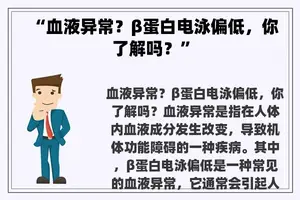 “血液异常？β蛋白电泳偏低，你了解吗？”

血液异常？β蛋白电泳偏低，你了解吗？血液异常是指在人体内血液成分发生改变，导致机体功能障碍的一种疾病。其中，β蛋白电泳偏低是一种常见的血液异常，它通常会引起人